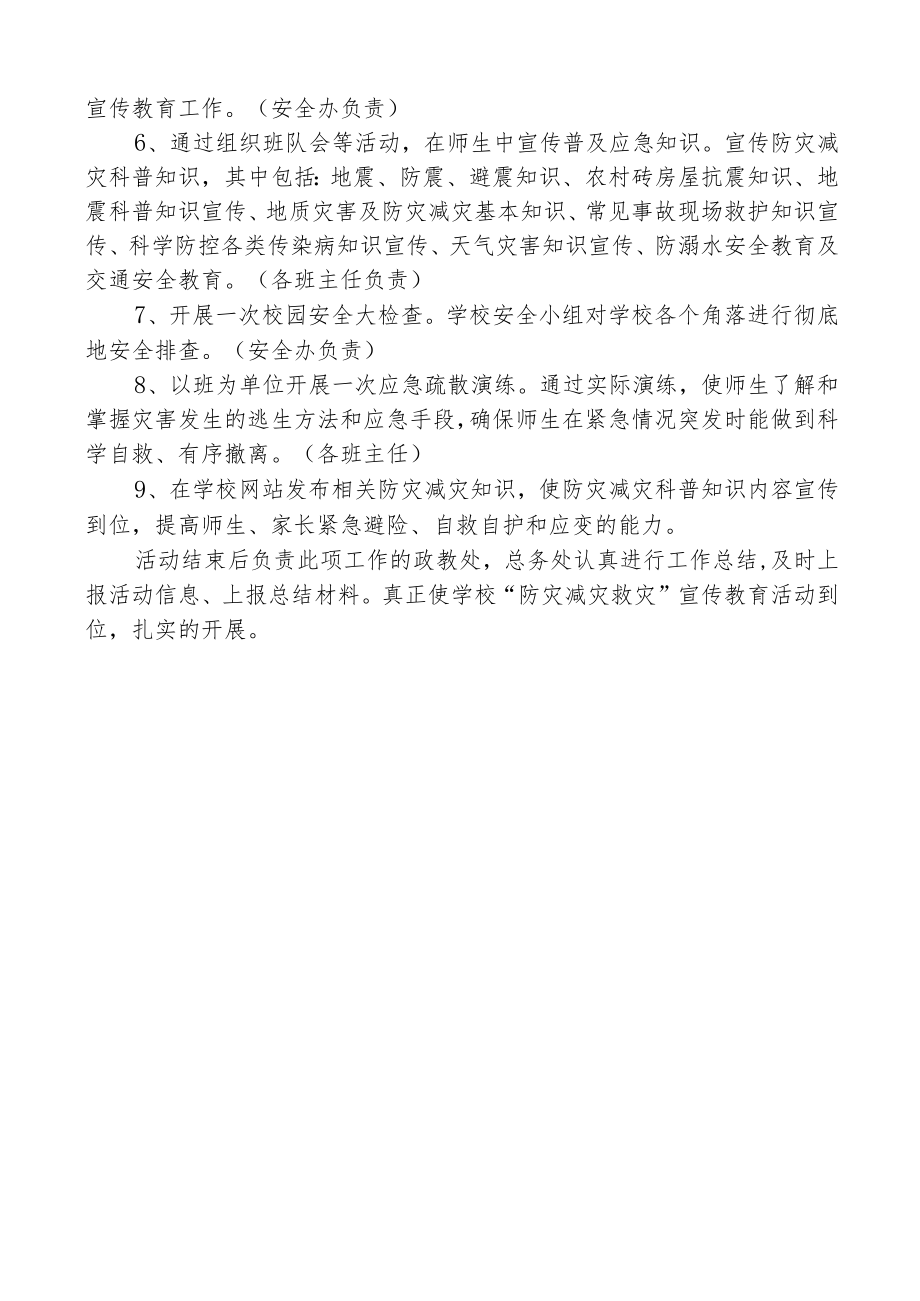 宣传教育工作。（安全办负责）

6、通过组织班队会等活动，在师生中宣传普及应急知识。宣传防灾减灾科普知识，其中包括：地震、防震、避震知识、农村砖房屋抗震知识、地震科普知识宣传、地质灾害及防灾减灾基本知识、常见事故现场救护知识宣传、科学防控各类传染病知识宣传、天气灾害知识宣传、防溺水安全教育及交通安全教育。（各班主任负责）

7、开展一次校园安全大检查。学校安全小组对学校各个角落进行彻底地安全排查。（安全办负责）

8、以班为单位开展一次应急疏散演练。通过实际演练，使师生了解和掌握灾害发生的逃生方法和应急手段，确保师生在紧急情况突发时能做到科学自救、有序撤离。（各班主任）

9、在学校网站发布相关防灾减灾知识，使防灾减灾科普知识内容宣传到位，提高师生、家长紧急避险、自救自护和应变的能力。

活动结束后负责此项工作的政教处，总务处认真进行工作总结，及时上报活动信息、上报总结材料。真正使学校“防灾减灾救灾”宣传教育活动到位，扎实的开展。